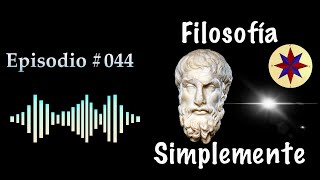 Episodio #044

Filosofía

Simplemente